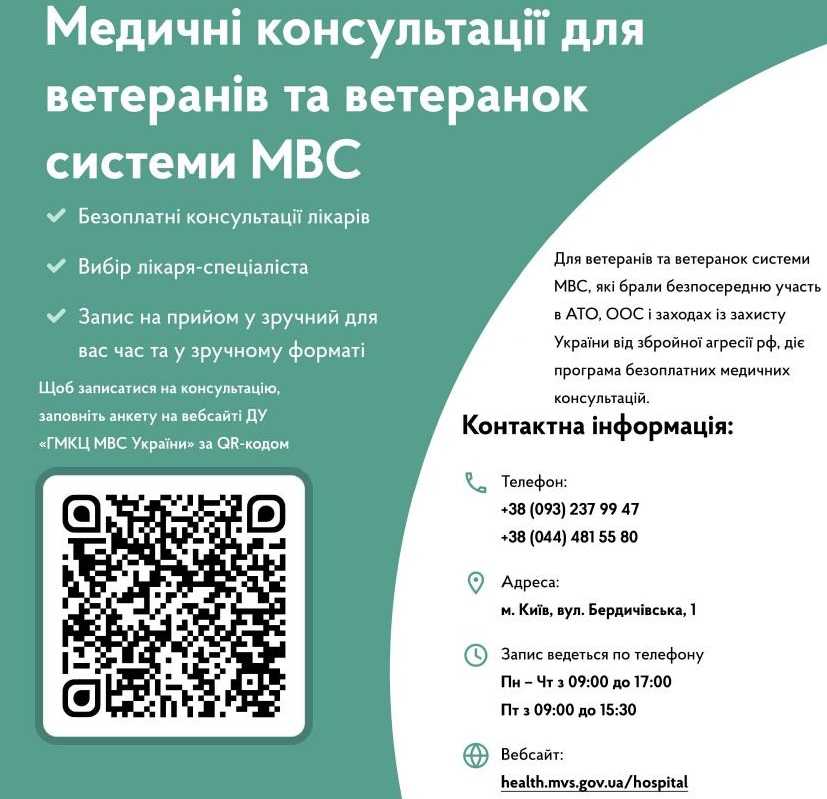 Медичні консультації для ветеранів та ветеранок системи МВС

Безоплатні консультації лікарів

Вибір лікаря-спеціаліста

Запис на прийом у зручний для вас час та у зручному форматі

Щоб записатися на консультацію, заповніть анкету на вебсайті ДУ «ГМКЦ МВС України» за QR-кодом

Для ветеранів та ветеранок системи МВС, які брали безпосередню участь в АТО, ООС і заходах із захисту України від збройної агресії рф, діє програма безоплатних медичних консультацій.

Контактна інформація:

Телефон:
+38 (093) 237 99 47
+38 (044) 481 55 80

Адреса:
м. Київ, вул. Бердичівська, 1

Запис ведеться по телефону
Пн – Чт з 09:00 до 17:00
Пт з 09:00 до 15:30

Вебсайт:
health.mvs.gov.ua/hospital